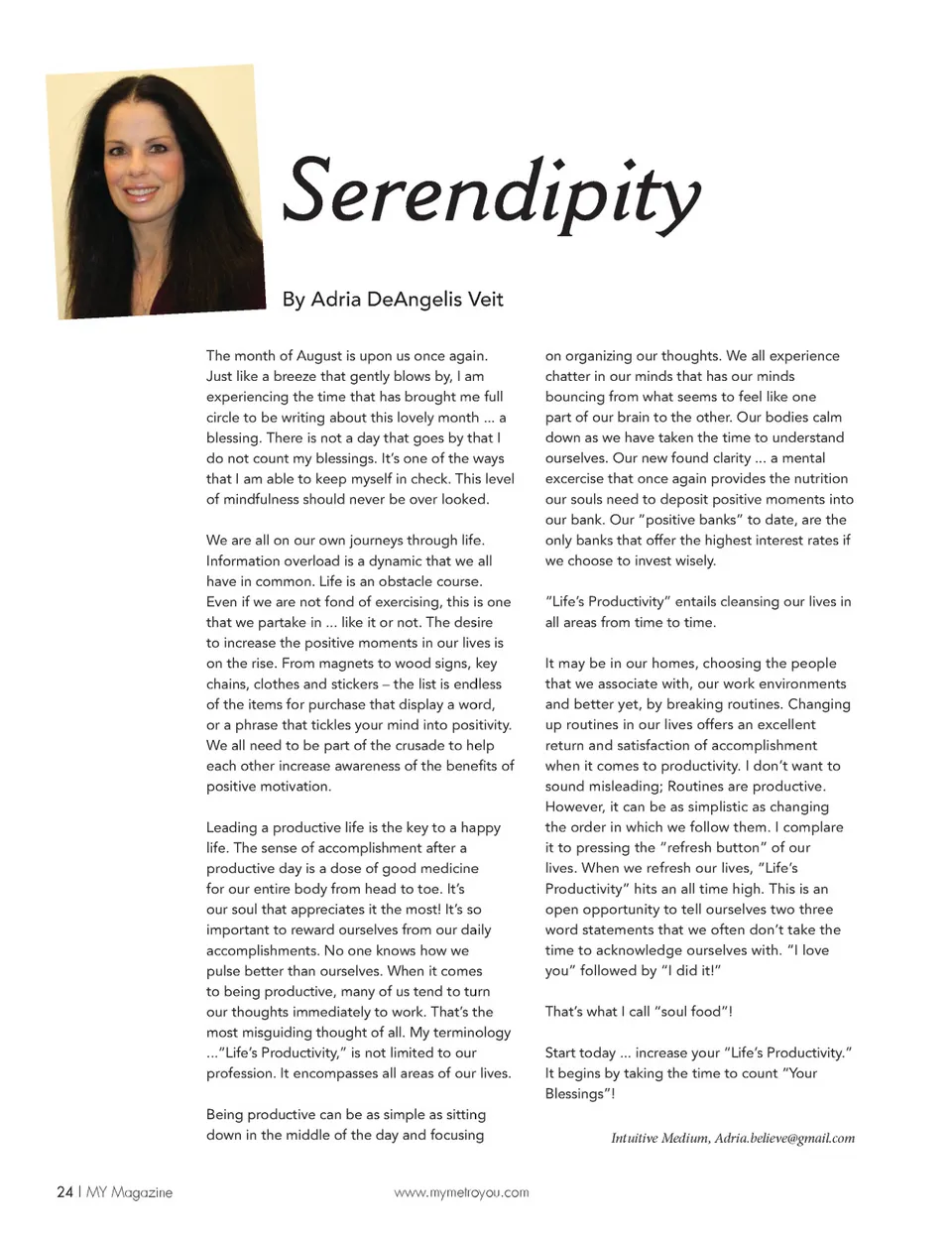 Serendipity

By Adria DeAngelis Veit

The month of August is upon us once again. Just like a breeze that gently blows by, I am experiencing the time that has brought me full circle to be writing about this lovely month ... a blessing. There is not a day that goes by that I do not count my blessings. It's one of the ways that I am able to keep myself in check. This level of mindfulness should never be over looked.

We are all on our own journeys through life. Information overload is a dynamic that we all have in common. Life is an obstacle course. Even if we are not fond of exercising, this is one that we partake in ... like it or not. The desire to increase the positive moments in our lives is on the rise. From magnets to wood signs, key chains, clothes and stickers – the list is endless of the items for purchase that display a word, or a phrase that tickles your mind into positivity. We all need to be part of the crusade to help each other increase awareness of the benefits of positive motivation.

Leading a productive life is the key to a happy life. The sense of accomplishment after a productive day is a dose of good medicine for our entire body from head to toe. It's our soul that appreciates it the most! It's so important to reward ourselves from our daily accomplishments. No one knows how we pulse better than ourselves. When it comes to being productive, many of us tend to turn our thoughts immediately to work. That's the most misguiding thought of all. My terminology ..."Life's Productivity," is not limited to our profession. It encompasses all areas of our lives.

Being productive can be as simple as sitting down in the middle of the day and focusing on organizing our thoughts. We all experience chatter in our minds that has our minds bouncing from what seems to feel like one part of our brain to the other. Our bodies calm down as we have taken the time to understand ourselves. Our new found clarity ... a mental excercise that once again provides the nutrition our souls need to deposit positive moments into our bank. Our "positive banks" to date, are the only banks that offer the highest interest rates if we choose to invest wisely.

"Life's Productivity" entails cleansing our lives in all areas from time to time.

It may be in our homes, choosing the people that we associate with, our work environments and better yet, by breaking routines. Changing up routines in our lives offers an excellent return and satisfaction of accomplishment when it comes to productivity. I don't want to sound misleading; Routines are productive. However, it can be as simplistic as changing the order in which we follow them. I complare it to pressing the "refresh button" of our lives. When we refresh our lives, "Life's Productivity" hits an all time high. This is an open opportunity to tell ourselves two three word statements that we often don't take the time to acknowledge ourselves with. "I love you" followed by "I did it!"

That's what I call "soul food"!

Start today ... increase your "Life's Productivity." It begins by taking the time to count "Your Blessings"!

Intuitive Medium, Adria.believe@gmail.com

24 | MY Magazine

www.mymetroyou.com